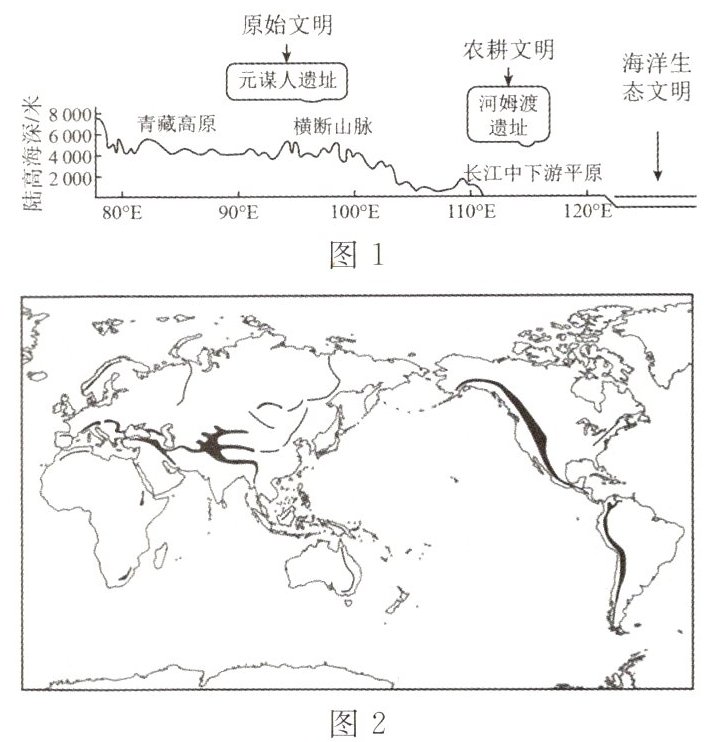 原始文明
元谋人遗址
农耕文明
河姆渡遗址
海洋生态文明
陆高海深/米
8 000
6 000
4 000
2 000
青藏高原
横断山脉
长江中下游平原
80°E
90°E
100°E
110°E
120°E
图 1

图 2